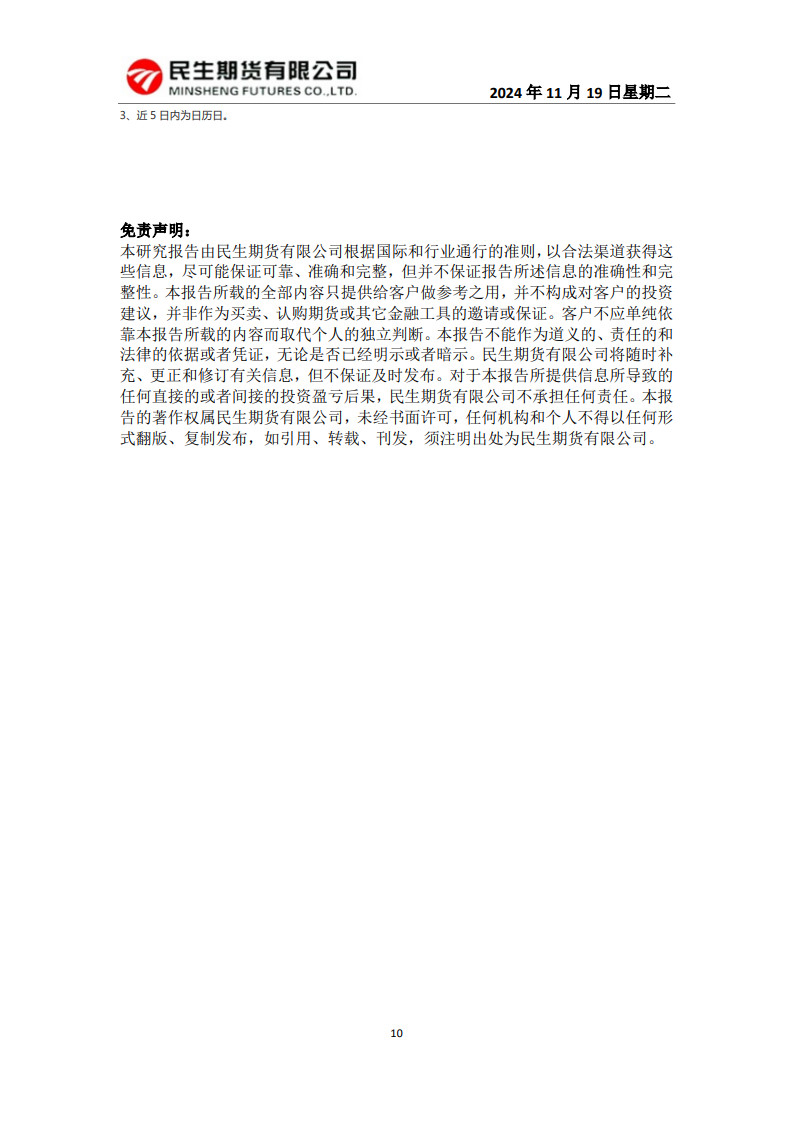 民生期货有限公司
MINSHENG FUTURES CO.,LTD.

2024 年 11 月 19 日星期二

3、近 5 日内为日历日。

免责声明：

本研究报告由民生期货有限公司根据国际和行业通行的准则，以合法渠道获得这些信息，尽可能保证可靠、准确和完整，但并不保证报告所述信息的准确性和完整性。本报告所载的全部内容只提供给客户做参考之用，并不构成对客户的投资建议，并非作为买卖、认购期货或其它金融工具的邀请或保证。客户不应单纯依靠本报告所载的内容而取代个人的独立判断。本报告不能作为道义的、责任的和法律的依据或者凭证，无论是否已经明示或者暗示。民生期货有限公司将随时补充、更正和修订有关信息，但不保证及时发布。对于本报告所提供信息所导致的任何直接的或者间接的投资盈亏后果，民生期货有限公司不承担任何责任。本报告的著作权属民生期货有限公司，未经书面许可，任何机构和个人不得以任何形式翻版、复制发布，如引用、转载、刊发，须注明出处为民生期货有限公司。

10